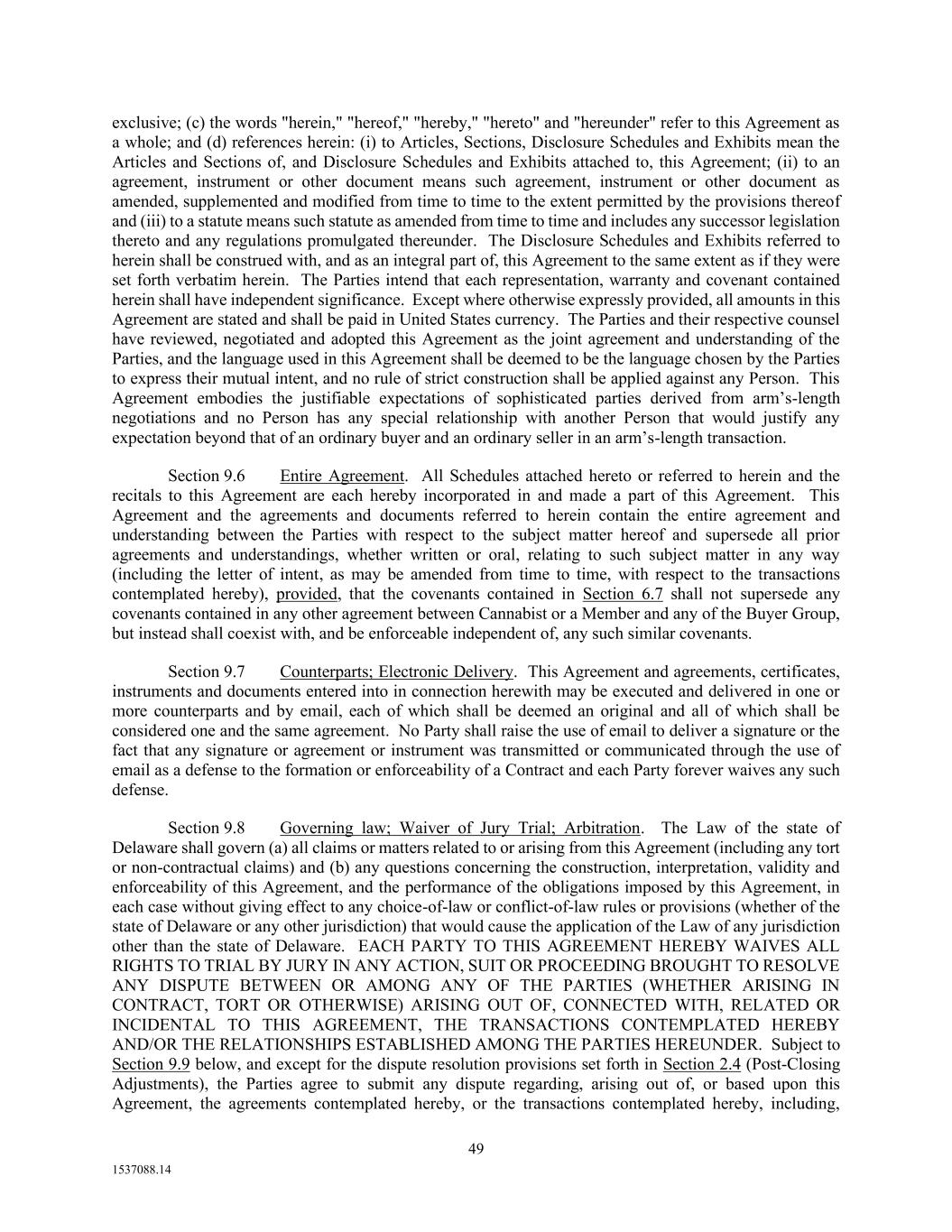 exclusive; (c) the words "herein," "hereof," "hereby," "hereto" and "hereunder" refer to this Agreement as a whole; and (d) references herein: (i) to Articles, Sections, Disclosure Schedules and Exhibits mean the Articles and Sections of, and Disclosure Schedules and Exhibits attached to, this Agreement; (ii) to an agreement, instrument or other document means such agreement, instrument or other document as amended, supplemented and modified from time to time to the extent permitted by the provisions thereof and (iii) to a statute means such statute as amended from time to time and includes any successor legislation thereto and any regulations promulgated thereunder. The Disclosure Schedules and Exhibits referred to herein shall be construed with, and as an integral part of, this Agreement to the same extent as if they were set forth verbatim herein. The Parties intend that each representation, warranty and covenant contained herein shall have independent significance. Except where otherwise expressly provided, all amounts in this Agreement are stated and shall be paid in United States currency. The Parties and their respective counsel have reviewed, negotiated and adopted this Agreement as the joint agreement and understanding of the Parties, and the language used in this Agreement shall be deemed to be the language chosen by the Parties to express their mutual intent, and no rule of strict construction shall be applied against any Person. This Agreement embodies the justifiable expectations of sophisticated parties derived from arm's-length negotiations and no Person has any special relationship with another Person that would justify any expectation beyond that of an ordinary buyer and an ordinary seller in an arm's-length transaction.

Section 9.6 Entire Agreement. All Schedules attached hereto or referred to herein and the recitals to this Agreement are each hereby incorporated in and made a part of this Agreement. This Agreement and the agreements and documents referred to herein contain the entire agreement and understanding between the Parties with respect to the subject matter hereof and supersede all prior agreements and understandings, whether written or oral, relating to such subject matter in any way (including the letter of intent, as may be amended from time to time, with respect to the transactions contemplated hereby), provided, that the covenants contained in Section 6.7 shall not supersede any covenants contained in any other agreement between Cannabist or a Member and any of the Buyer Group, but instead shall coexist with, and be enforceable independent of, any such similar covenants.

Section 9.7 Counterparts; Electronic Delivery. This Agreement and agreements, certificates, instruments and documents entered into in connection herewith may be executed and delivered in one or more counterparts and by email, each of which shall be deemed an original and all of which shall be considered one and the same agreement. No Party shall raise the use of email to deliver a signature or the fact that any signature or agreement or instrument was transmitted or communicated through the use of email as a defense to the formation or enforceability of a Contract and each Party forever waives any such defense.

Section 9.8 Governing law; Waiver of Jury Trial; Arbitration. The Law of the state of Delaware shall govern (a) all claims or matters related to or arising from this Agreement (including any tort or non-contractual claims) and (b) any questions concerning the construction, interpretation, validity and enforceability of this Agreement, and the performance of the obligations imposed by this Agreement, in each case without giving effect to any choice-of-law or conflict-of-law rules or provisions (whether of the state of Delaware or any other jurisdiction) that would cause the application of the Law of any jurisdiction other than the state of Delaware. EACH PARTY TO THIS AGREEMENT HEREBY WAIVES ALL RIGHTS TO TRIAL BY JURY IN ANY ACTION, SUIT OR PROCEEDING BROUGHT TO RESOLVE ANY DISPUTE BETWEEN OR AMONG ANY OF THE PARTIES (WHETHER ARISING IN CONTRACT, TORT OR OTHERWISE) ARISING OUT OF, CONNECTED WITH, RELATED OR INCIDENTAL TO THIS AGREEMENT, THE TRANSACTIONS CONTEMPLATED HEREBY AND/OR THE RELATIONSHIPS ESTABLISHED AMONG THE PARTIES HEREUNDER. Subject to Section 9.9 below, and except for the dispute resolution provisions set forth in Section 2.4 (Post-Closing Adjustments), the Parties agree to submit any dispute regarding, arising out of, or based upon this Agreement, the agreements contemplated hereby, or the transactions contemplated hereby, including,

49

1537088.14